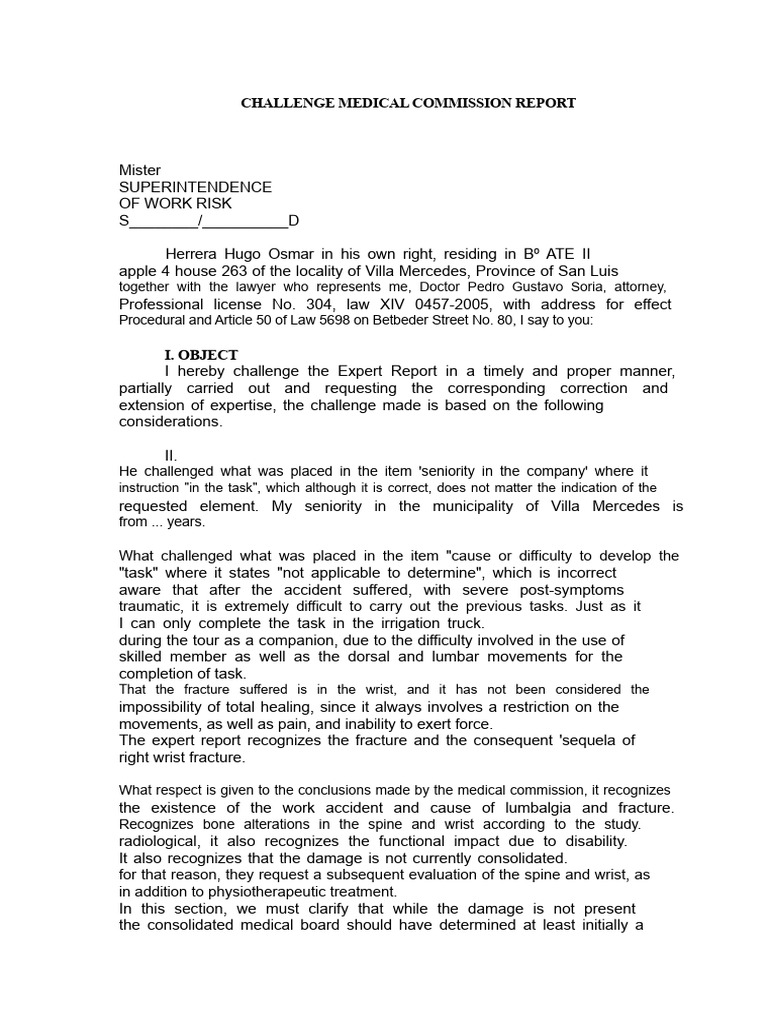 CHALLENGE MEDICAL COMMISSION REPORT

Mister
SUPERINTENDENCE
OF WORK RISK
S________/__________D

Herrera Hugo Osmar in his own right, residing in Bº ATE II apple 4 house 263 of the locality of Villa Mercedes, Province of San Luis together with the lawyer who represents me, Doctor Pedro Gustavo Soria, attorney, Professional license No. 304, law XIV 0457-2005, with address for effect Procedural and Article 50 of Law 5698 on Betbeder Street No. 80, I say to you:

I. OBJECT
I hereby challenge the Expert Report in a timely and proper manner, partially carried out and requesting the corresponding correction and extension of expertise, the challenge made is based on the following considerations.

II.
He challenged what was placed in the item 'seniority in the company' where it instruction "in the task", which although it is correct, does not matter the indication of the requested element. My seniority in the municipality of Villa Mercedes is from ... years.

What challenged what was placed in the item "cause or difficulty to develop the "task" where it states "not applicable to determine", which is incorrect aware that after the accident suffered, with severe post-symptoms traumatic, it is extremely difficult to carry out the previous tasks. Just as it I can only complete the task in the irrigation truck.
during the tour as a companion, due to the difficulty involved in the use of skilled member as well as the dorsal and lumbar movements for the completion of task.
That the fracture suffered is in the wrist, and it has not been considered the impossibility of total healing, since it always involves a restriction on the movements, as well as pain, and inability to exert force.
The expert report recognizes the fracture and the consequent 'sequela of right wrist fracture.

What respect is given to the conclusions made by the medical commission, it recognizes the existence of the work accident and cause of lumbalgia and fracture. Recognizes bone alterations in the spine and wrist according to the study. radiological, it also recognizes the functional impact due to disability.
It also recognizes that the damage is not currently consolidated.
for that reason, they request a subsequent evaluation of the spine and wrist, as in addition to physiotherapeutic treatment.
In this section, we must clarify that while the damage is not present the consolidated medical board should have determined at least initially a